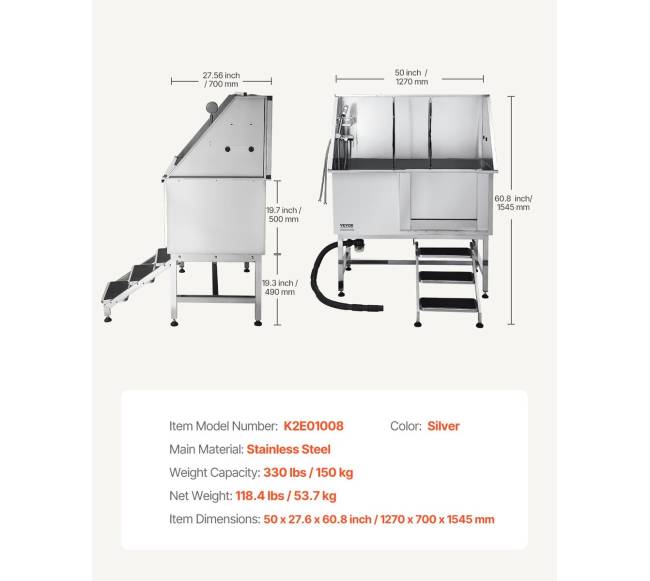 27.56 inch / 700 mm

19.7 inch / 500 mm

19.3 inch / 490 mm

50 inch / 1270 mm

60.8 inch/ 1545 mm

VEVOR

Item Model Number: K2E01008

Color: Silver

Main Material: Stainless Steel

Weight Capacity: 330 lbs / 150 kg

Net Weight: 118.4 lbs / 53.7 kg

Item Dimensions: 50 x 27.6 x 60.8 inch / 1270 x 700 x 1545 mm